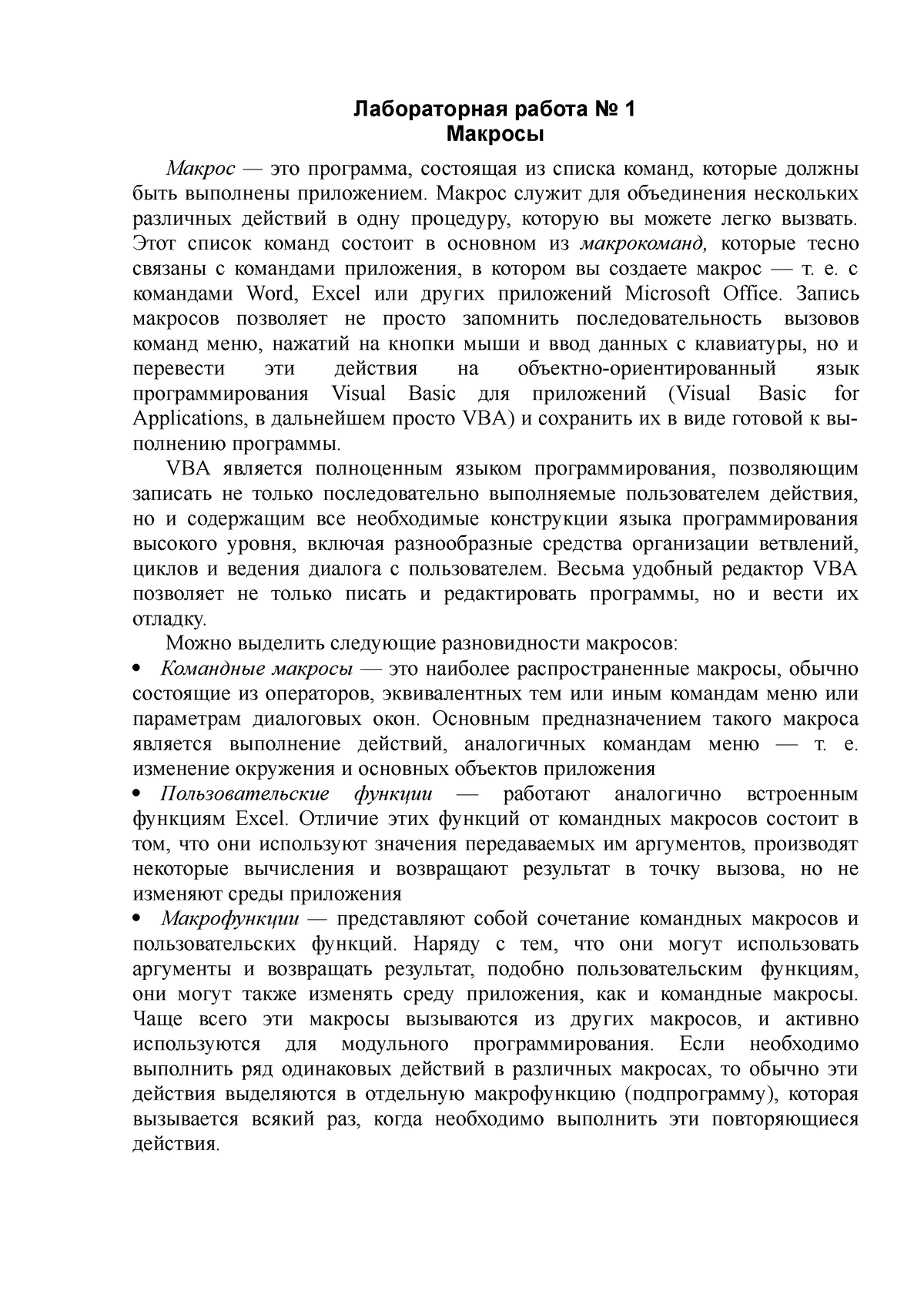 Лабораторная работа № 1
Макросы

Макрос — это программа, состоящая из списка команд, которые должны быть выполнены приложением. Макрос служит для объединения нескольких различных действий в одну процедуру, которую вы можете легко вызвать. Этот список команд состоит в основном из макрокоманд, которые тесно связаны с командами приложения, в котором вы создаете макрос — т. е. с командами Word, Excel или других приложений Microsoft Office. Запись макросов позволяет не просто запомнить последовательность вызовов команд меню, нажатий на кнопки мыши и ввод данных с клавиатуры, но и перевести эти действия на объектно-ориентированный язык программирования Visual Basic для приложений (Visual Basic for Applications, в дальнейшем просто VBA) и сохранить их в виде готовой к выполнению программы.

VBA является полноценным языком программирования, позволяющим записать не только последовательно выполняемые пользователем действия, но и содержащим все необходимые конструкции языка программирования высокого уровня, включая разнообразные средства организации ветвлений, циклов и ведения диалога с пользователем. Весьма удобный редактор VBA позволяет не только писать и редактировать программы, но и вести их отладку.

Можно выделить следующие разновидности макросов:

• Командные макросы — это наиболее распространенные макросы, обычно состоящие из операторов, эквивалентных тем или иным командам меню или параметрам диалоговых окон. Основным предназначением такого макроса является выполнение действий, аналогичных командам меню — т. е. изменение окружения и основных объектов приложения

• Пользовательские функции — работают аналогично встроенным функциям Excel. Отличие этих функций от командных макросов состоит в том, что они используют значения передаваемых им аргументов, производят некоторые вычисления и возвращают результат в точку вызова, но не изменяют среды приложения

• Макрофункции — представляют собой сочетание командных макросов и пользовательских функций. Наряду с тем, что они могут использовать аргументы и возвращать результат, подобно пользовательским функциям, они могут также изменять среду приложения, как и командные макросы. Чаще всего эти макросы вызываются из других макросов, и активно используются для модульного программирования. Если необходимо выполнить ряд одинаковых действий в различных макросах, то обычно эти действия выделяются в отдельную макрофункцию (подпрограмму), которая вызывается всякий раз, когда необходимо выполнить эти повторяющиеся действия.